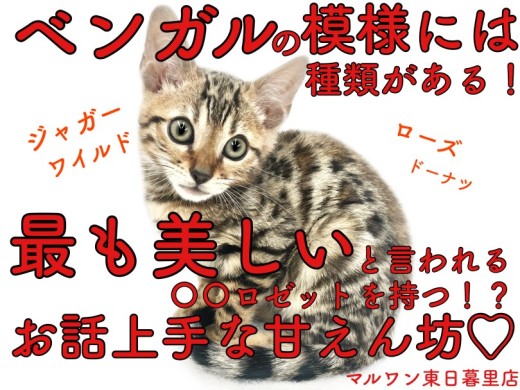 ベンガルの模様には
種類がある！

ジャガー
ワイルド

ローズ
ドーナツ

最も美しいと言われる
〇〇ロゼットを持つ！？
お話上手な甘えん坊♡

マルワン東日暮里店